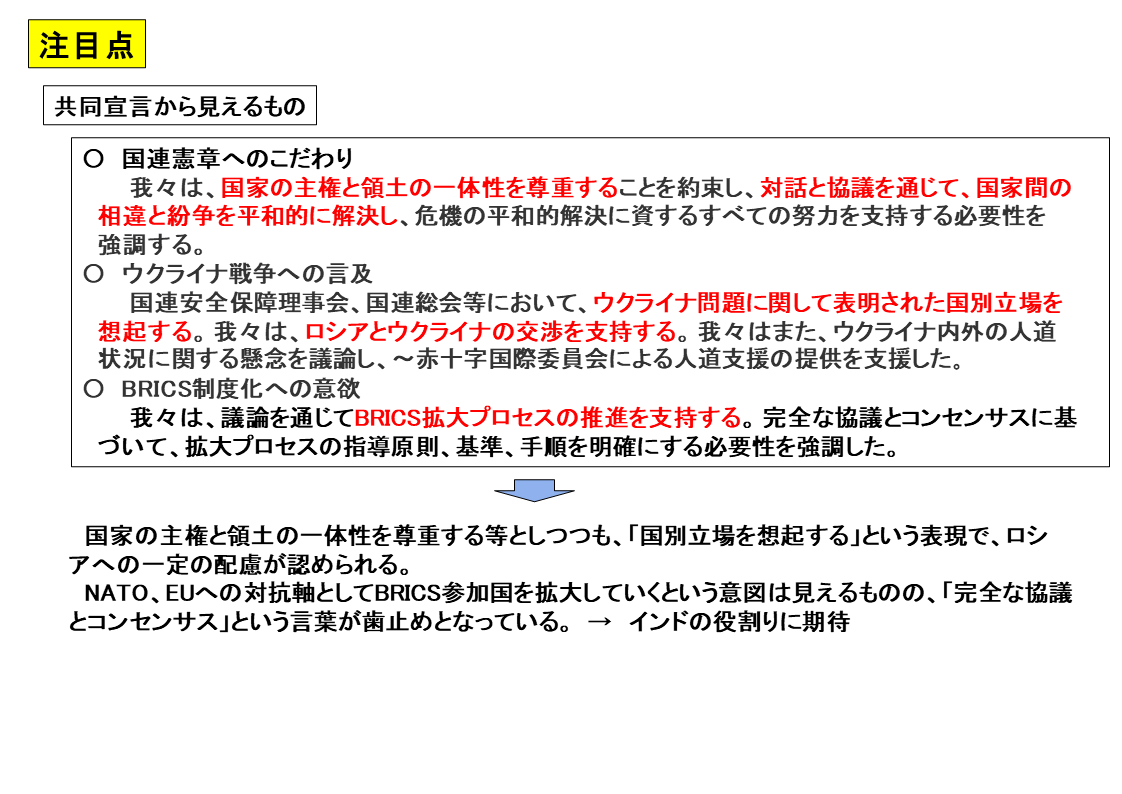 注目点

共同宣言から見えるもの

○ 国連憲章へのこだわり
我々は、国家の主権と領土の一体性を尊重することを約束し、対話と協議を通じて、国家間の相違と紛争を平和的に解決し、危機の平和的解決に資するすべての努力を支持する必要性を強調する。
○ ウクライナ戦争への言及
国連安全保障理事会、国連総会等において、ウクライナ問題に関して表明された国別立場を想起する。我々は、ロシアとウクライナの交渉を支持する。我々はまた、ウクライナ内外の人道状況に関する懸念を議論し、～赤十字国際委員会による人道支援の提供を支援した。
○ BRICS制度化への意欲
我々は、議論を通じてBRICS拡大プロセスの推進を支持する。完全な協議とコンセンサスに基づいて、拡大プロセスの指導原則、基準、手順を明確にする必要性を強調した。

国家の主権と領土の一体性を尊重する等としつつも、「国別立場を想起する」という表現で、ロシアへの一定の配慮が認められる。
NATO、EUへの対抗軸としてBRICS参加国を拡大していくという意図は見えるものの、「完全な協議とコンセンサス」という言葉が歯止めとなっている。 → インドの役割りに期待